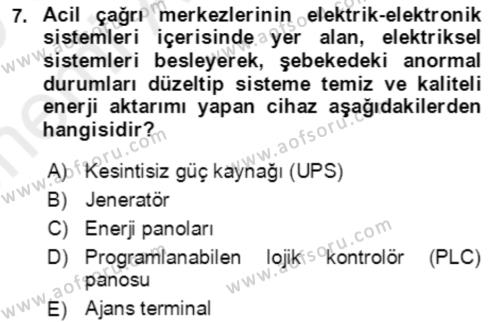 7. Acil çağrı merkezlerinin elektrik-elektronik sistemleri içerisinde yer alan, elektriksel sistemleri besleyerek, şebekedeki anormal durumları düzeltip sisteme temiz ve kaliteli enerji aktarımı yapan cihaz aşağıdakilerden hangisidir?

A) Kesintisiz güç kaynağı (UPS)
B) Jeneratör
C) Enerji panoları
D) Programlanabilen lojik kontrolör (PLC) panosu
E) Ajans terminal

www.aofsoru.com